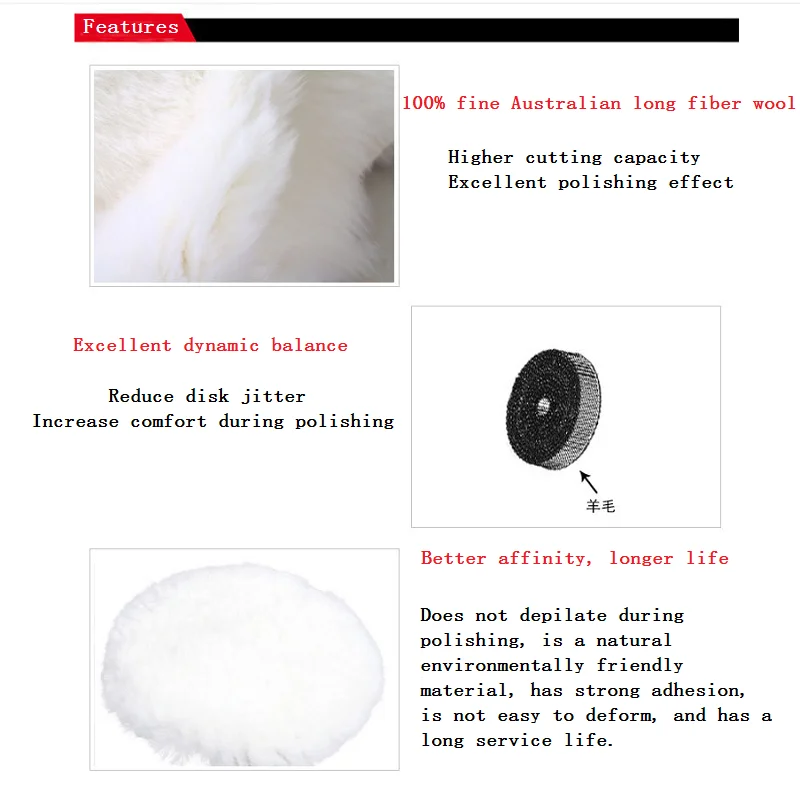 Features

100% fine Australian long fiber wool

Higher cutting capacity
Excellent polishing effect

Excellent dynamic balance

Reduce disk jitter
Increase comfort during polishing

羊毛

Better affinity, longer life

Does not depilate during polishing, is a natural environmentally friendly material, has strong adhesion, is not easy to deform, and has a long service life.